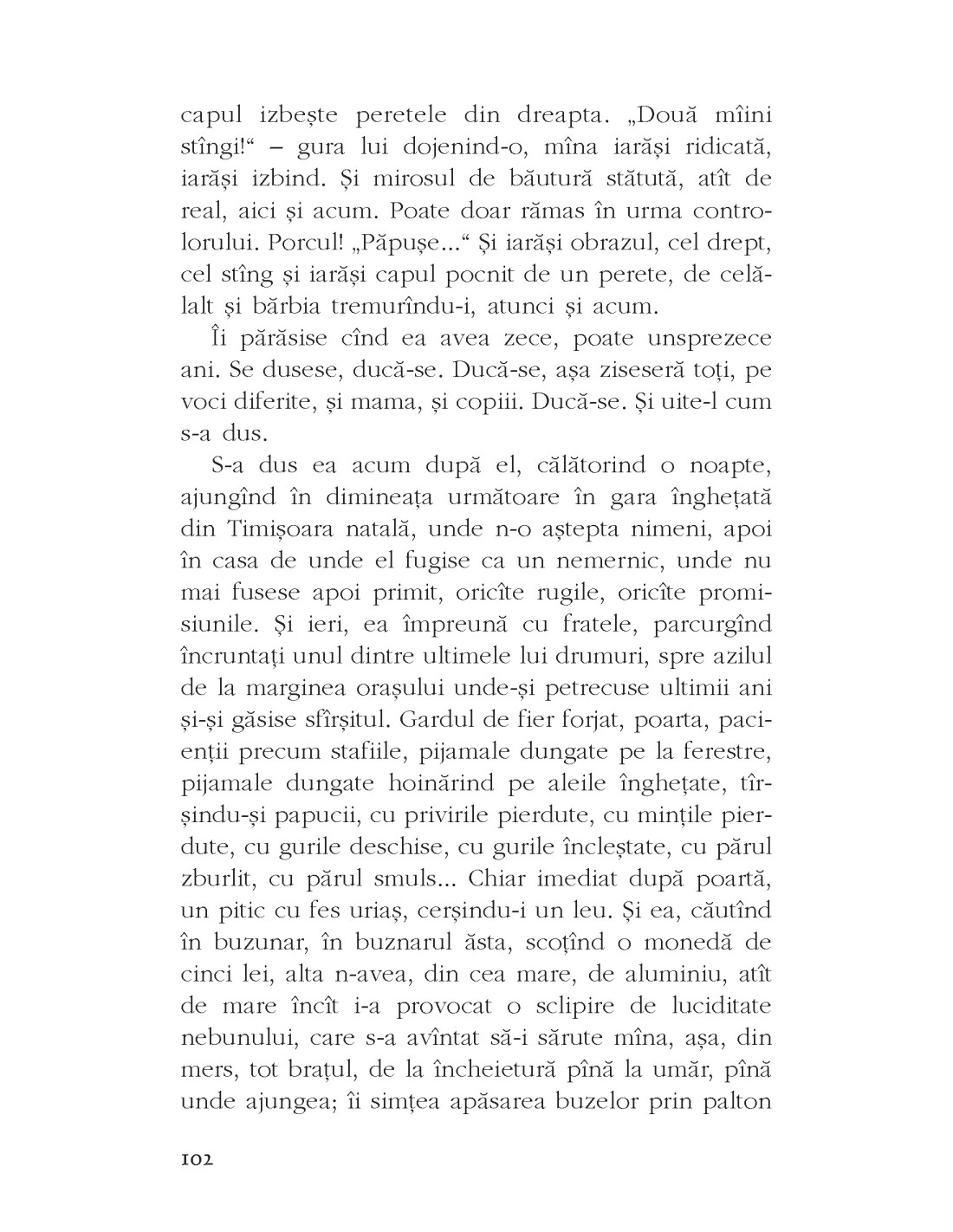 capul izbește peretele din dreapta. „Două mîini stîngi!“ – gura lui dojenind-o, mîna iarăși ridicată, iarăși izbind. Și mirosul de băutură stătută, atît de real, aici și acum. Poate doar rămas în urma controlorului. Porcul! „Păpușe...“ Și iarăși obrazul, cel drept, cel stîng și iarăși capul pocnit de un perete, de celălalt și bărbia tremurîndu-i, atunci și acum.

Îi părăsise cînd ea avea zece, poate unsprezece ani. Se dusese, ducă-se. Ducă-se, așa ziseseră toți, pe voci diferite, și mama, și copiii. Ducă-se. Și uite-l cum s-a dus.

S-a dus ea acum după el, călătorind o noapte, ajungînd în dimineața următoare în gara înghețată din Timișoara natală, unde n-o aștepta nimeni, apoi în casa de unde el fugise ca un nemernic, unde nu mai fusese apoi primit, oricîte rugile, oricîte promisiunile. Și ieri, ea împreună cu fratele, parcurgînd încruntați unul dintre ultimele lui drumuri, spre azilul de la marginea orașului unde-și petrecuse ultimii ani și-și găsise sfîrșitul. Gardul de fier forjat, poarta, pacienții precum stafiile, pijamale dungate pe la ferestre, pijamale dungate hoinărind pe aleile înghețate, tîrșindu-și papucii, cu privirile pierdute, cu mințile pierdute, cu gurile deschise, cu gurile încleștate, cu părul zburlit, cu părul smuls... Chiar imediat după poartă, un pitic cu fes uriaș, cerșindu-i un leu. Și ea, căutînd în buzunar, în buznarul ăsta, scoțînd o monedă de cinci lei, alta n-avea, din cea mare, de aluminiu, atît de mare încît i-a provocat o sclipire de luciditate nebunului, care s-a avîntat să-i sărute mîna, așa, din mers, tot brațul, de la încheietură pînă la umăr, pînă unde ajungea; îi simțea apăsarea buzelor prin palton

102